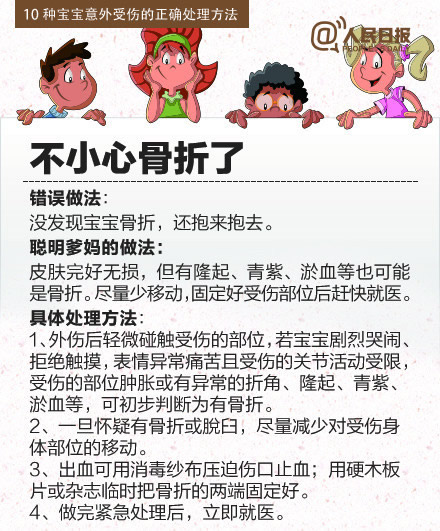 10 种宝宝意外受伤的正确处理方法

@人民日报
PEOPLE'S DAILY

不小心骨折了

错误做法：
没发现宝宝骨折，还抱来抱去。

聪明爹妈的做法：
皮肤完好无损，但有隆起、青紫、淤血等也可能是骨折。尽量少移动，固定好受伤部位后赶快就医。

具体处理方法：
1、外伤后轻微碰触受伤的部位，若宝宝剧烈哭闹、拒绝触摸，表情异常痛苦且受伤的关节活动受限，受伤的部位肿胀或有异常的折角、隆起、青紫、淤血等，可初步判断为有骨折。
2、一旦怀疑有骨折或脱臼，尽量减少对受伤身体部位的移动。
3、出血可用消毒纱布压迫伤口止血；用硬木板片或杂志临时把骨折的两端固定好。
4、做完紧急处理后，立即就医。